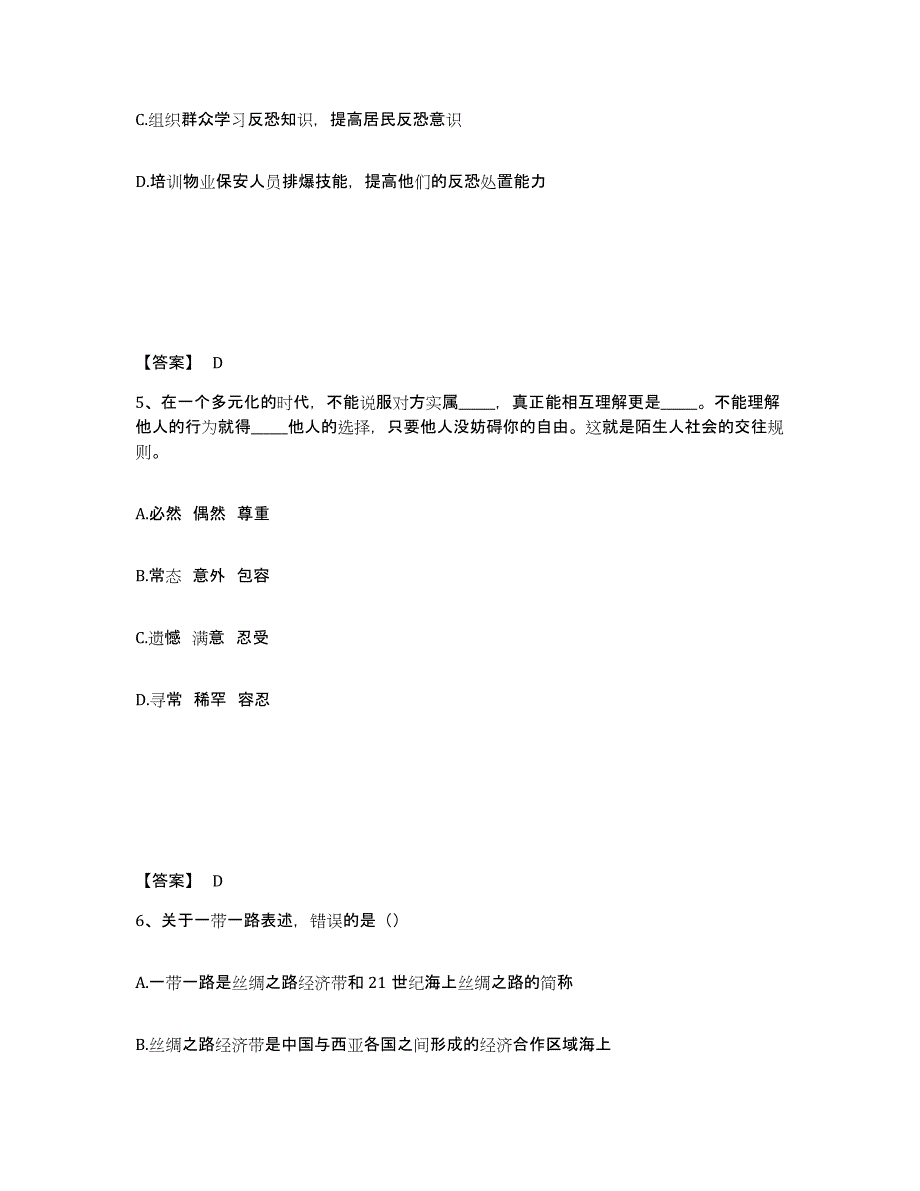 C.组织群众学习反恐知识，提高居民反恐意识

D.培训物业保安人员排爆技能，提高他们的反恐处置能力

【答案】 D

5、在一个多元化的时代，不能说服对方实属_____，真正能相互理解更是_____。不能理解他人的行为就得_____他人的选择，只要他人没妨碍你的自由。这就是陌生人社会的交往规则。

A.必然 偶然 尊重

B.常态 意外 包容

C.遗憾 满意 忍受

D.寻常 稀罕 容忍

【答案】 D

6、关于一带一路表述，错误的是（）

A.一带一路是丝绸之路经济带和 21 世纪海上丝绸之路的简称

B.丝绸之路经济带是中国与西亚各国之间形成的经济合作区域海上